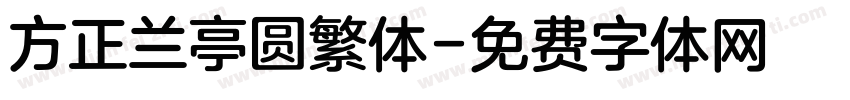 方正兰亭圆繁体-免费字体网